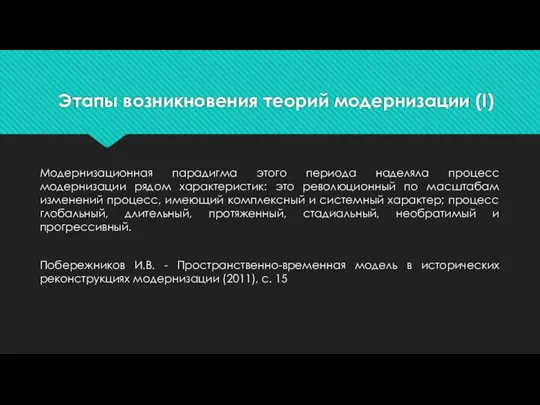 Этапы возникновения теорий модернизации (I)

Модернизационная парадигма этого периода наделяла процесс модернизации рядом характеристик: это революционный по масштабам изменений процесс, имеющий комплексный и системный характер; процесс глобальный, длительный, протяженный, стадиальный, необратимый и прогрессивный.

Побережников И.В. - Пространственно-временная модель в исторических реконструкциях модернизации (2011), с. 15